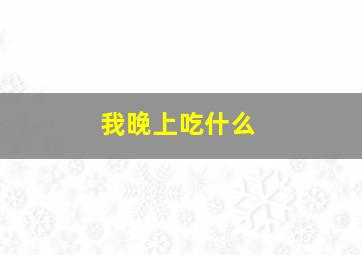 我晚上吃什么